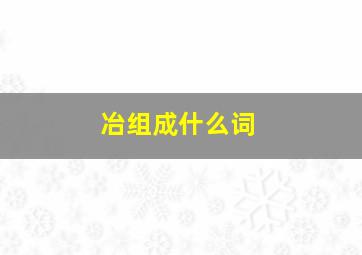 冶组成什么词